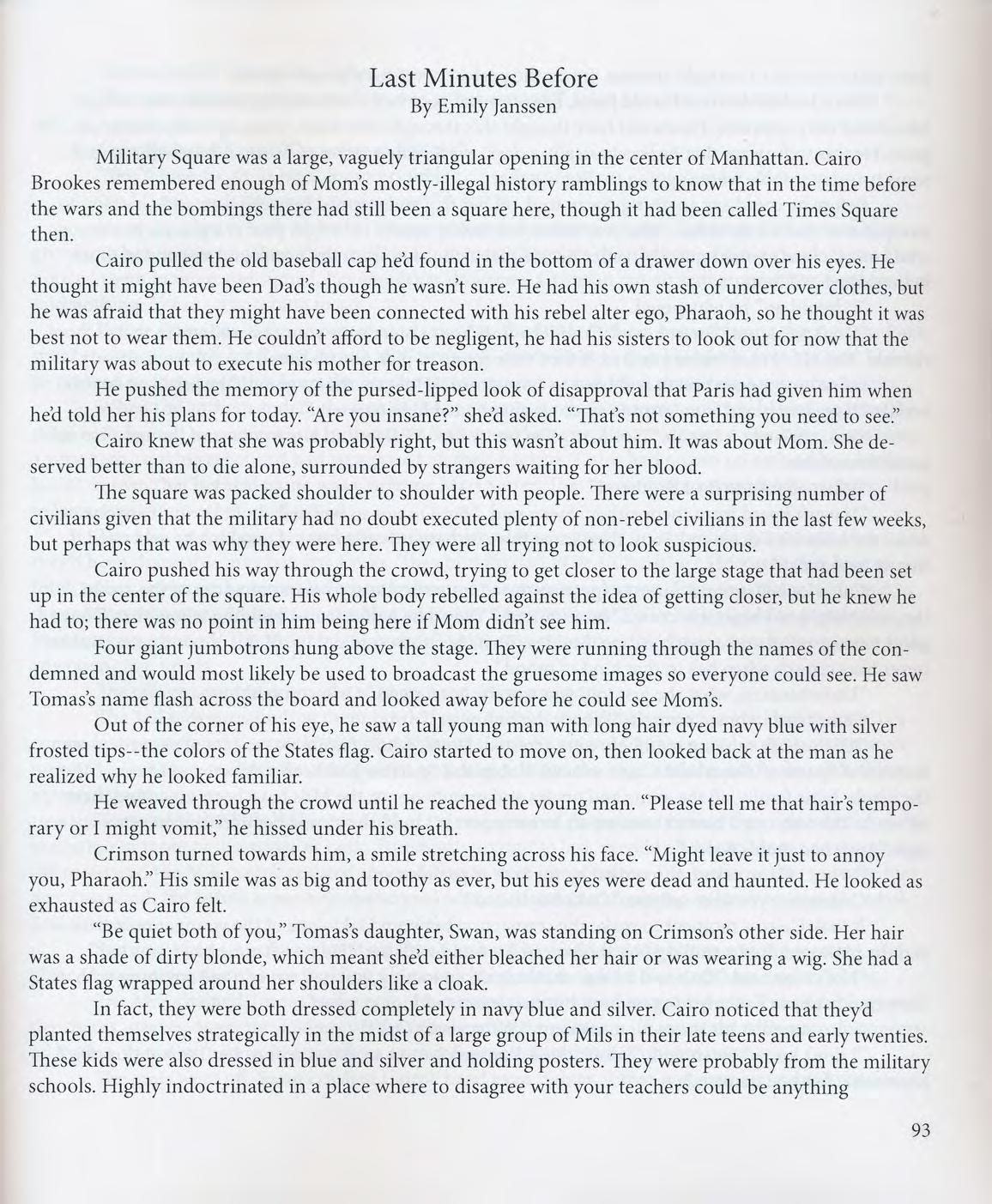 Last Minutes Before
By Emily Janssen

Military Square was a large, vaguely triangular opening in the center of Manhattan. Cairo Brookes remembered enough of Mom's mostly-illegal history ramblings to know that in the time before the wars and the bombings there had still been a square here, though it had been called Times Square then.

Cairo pulled the old baseball cap he'd found in the bottom of a drawer down over his eyes. He thought it might have been Dad's though he wasn't sure. He had his own stash of undercover clothes, but he was afraid that they might have been connected with his rebel alter ego, Pharaoh, so he thought it was best not to wear them. He couldn't afford to be negligent, he had his sisters to look out for now that the military was about to execute his mother for treason.

He pushed the memory of the pursed-lipped look of disapproval that Paris had given him when he'd told her his plans for today. "Are you insane?" she'd asked. "That's not something you need to see."

Cairo knew that she was probably right, but this wasn't about him. It was about Mom. She deserved better than to die alone, surrounded by strangers waiting for her blood.

The square was packed shoulder to shoulder with people. There were a surprising number of civilians given that the military had no doubt executed plenty of non-rebel civilians in the last few weeks, but perhaps that was why they were here. They were all trying not to look suspicious.

Cairo pushed his way through the crowd, trying to get closer to the large stage that had been set up in the center of the square. His whole body rebelled against the idea of getting closer, but he knew he had to; there was no point in him being here if Mom didn't see him.

Four giant jumbotrons hung above the stage. They were running through the names of the condemned and would most likely be used to broadcast the gruesome images so everyone could see. He saw Tomas's name flash across the board and looked away before he could see Mom's.

Out of the corner of his eye, he saw a tall young man with long hair dyed navy blue with silver frosted tips--the colors of the States flag. Cairo started to move on, then looked back at the man as he realized why he looked familiar.

He weaved through the crowd until he reached the young man. "Please tell me that hair's temporary or I might vomit," he hissed under his breath.

Crimson turned towards him, a smile stretching across his face. "Might leave it just to annoy you, Pharaoh." His smile was as big and toothy as ever, but his eyes were dead and haunted. He looked as exhausted as Cairo felt.

"Be quiet both of you," Tomas's daughter, Swan, was standing on Crimson's other side. Her hair was a shade of dirty blonde, which meant she'd either bleached her hair or was wearing a wig. She had a States flag wrapped around her shoulders like a cloak.

In fact, they were both dressed completely in navy blue and silver. Cairo noticed that they'd planted themselves strategically in the midst of a large group of Mils in their late teens and early twenties. These kids were also dressed in blue and silver and holding posters. They were probably from the military schools. Highly indoctrinated in a place where to disagree with your teachers could be anything

93